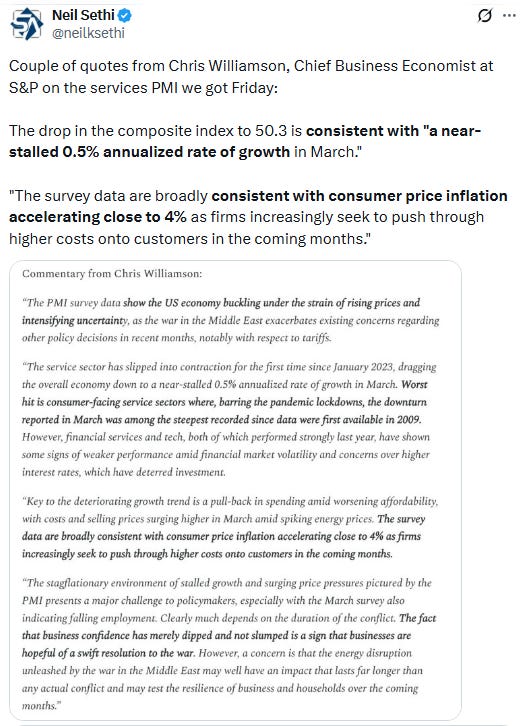 Neil Sethi
@neilksethi

Couple of quotes from Chris Williamson, Chief Business Economist at S&P on the services PMI we got Friday:

The drop in the composite index to 50.3 is consistent with "a near-stalled 0.5% annualized rate of growth in March."

"The survey data are broadly consistent with consumer price inflation accelerating close to 4% as firms increasingly seek to push through higher costs onto customers in the coming months."

Commentary from Chris Williamson:

"The PMI survey data show the US economy buckling under the strain of rising prices and intensifying uncertainty, as the war in the Middle East exacerbates existing concerns regarding other policy decisions in recent months, notably with respect to tariffs.

"The service sector has slipped into contraction for the first time since January 2023, dragging the overall economy down to a near-stalled 0.5% annualized rate of growth in March. Worst hit is consumer-facing service sectors where, barring the pandemic lockdowns, the downturn reported in March was among the steepest recorded since data were first available in 2009. However, financial services and tech, both of which performed strongly last year, have shown some signs of weaker performance amid financial market volatility and concerns over higher interest rates, which have deterred investment.

"Key to the deteriorating growth trend is a pull-back in spending amid worsening affordability, with costs and selling prices surging higher in March amid spiking energy prices. The survey data are broadly consistent with consumer price inflation accelerating close to 4% as firms increasingly seek to push through higher costs onto customers in the coming months.

"The stagflationary environment of stalled growth and surging price pressures pictured by the PMI presents a major challenge to policymakers, especially with the March survey also indicating falling employment. Clearly much depends on the duration of the conflict. The fact that business confidence has merely dipped and not slumped is a sign that businesses are hopeful of a swift resolution to the war. However, a concern is that the energy disruption unleashed by the war in the Middle East may well have an impact that lasts far longer than any actual conflict and may test the resilience of business and households over the coming months."